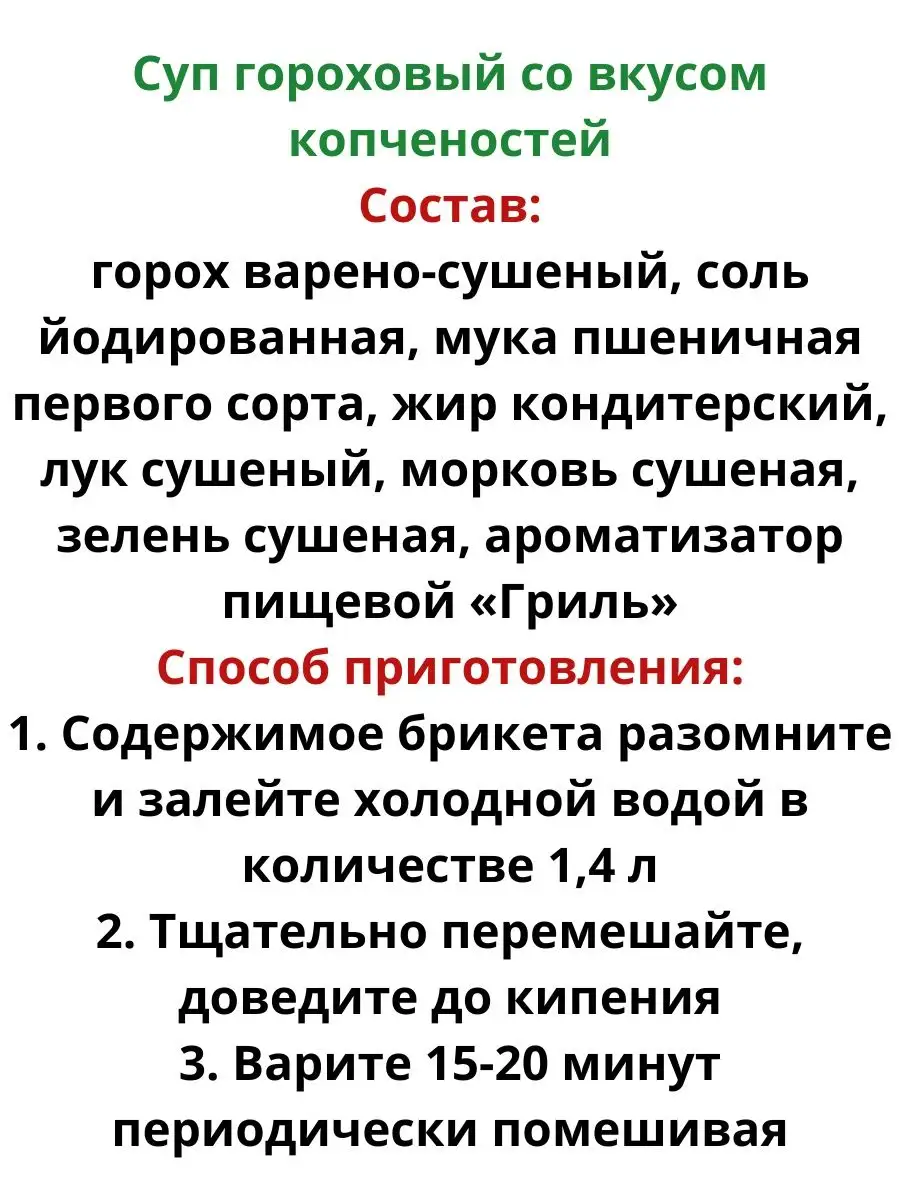 Суп гороховый со вкусом копченостей

Состав:

горох варено-сушеный, соль йодированная, мука пшеничная первого сорта, жир кондитерский, лук сушеный, морковь сушеная, зелень сушеная, ароматизатор пищевой «Гриль»

Способ приготовления:

1. Содержимое брикета разомните и залейте холодной водой в количестве 1,4 л

2. Тщательно перемешайте, доведите до кипения

3. Варите 15-20 минут периодически помешивая